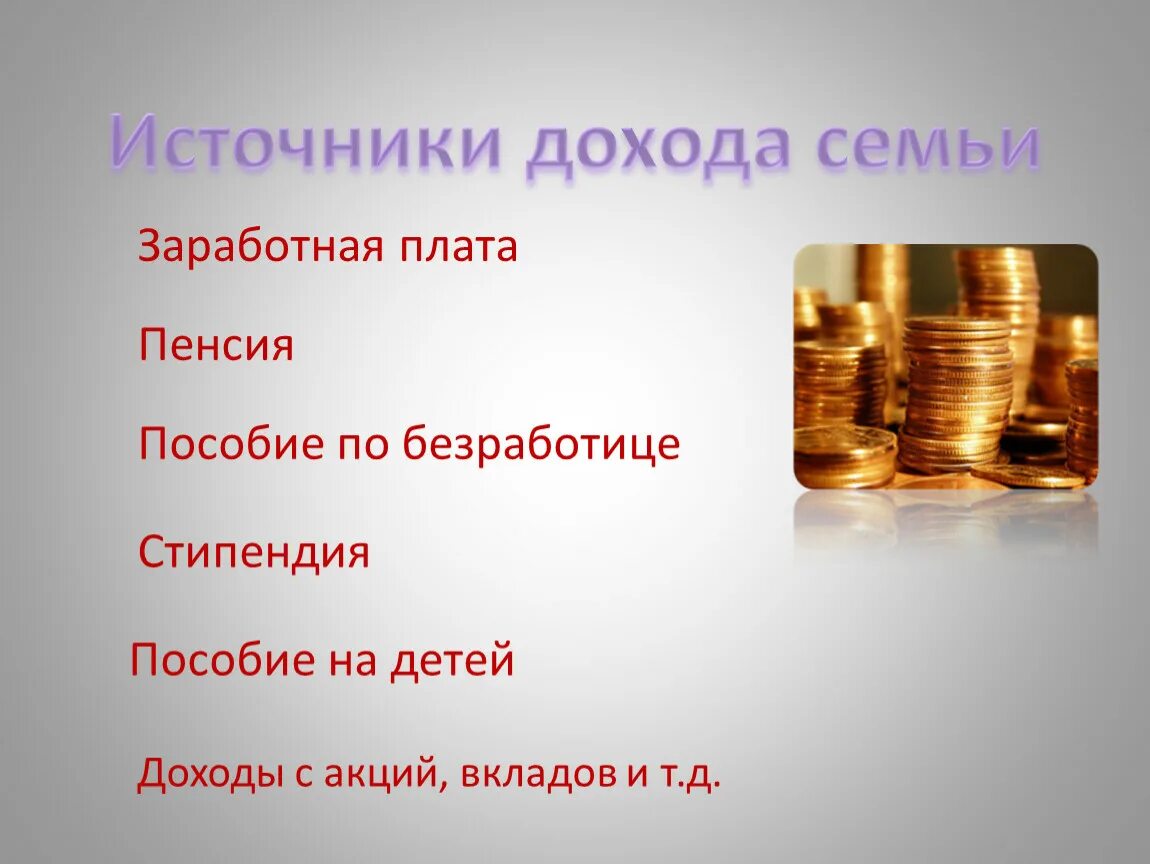 Источники дохода семьи

Заработная плата

Пенсия

Пособие по безработице

Стипендия

Пособие на детей

Доходы с акций, вкладов и т.д.